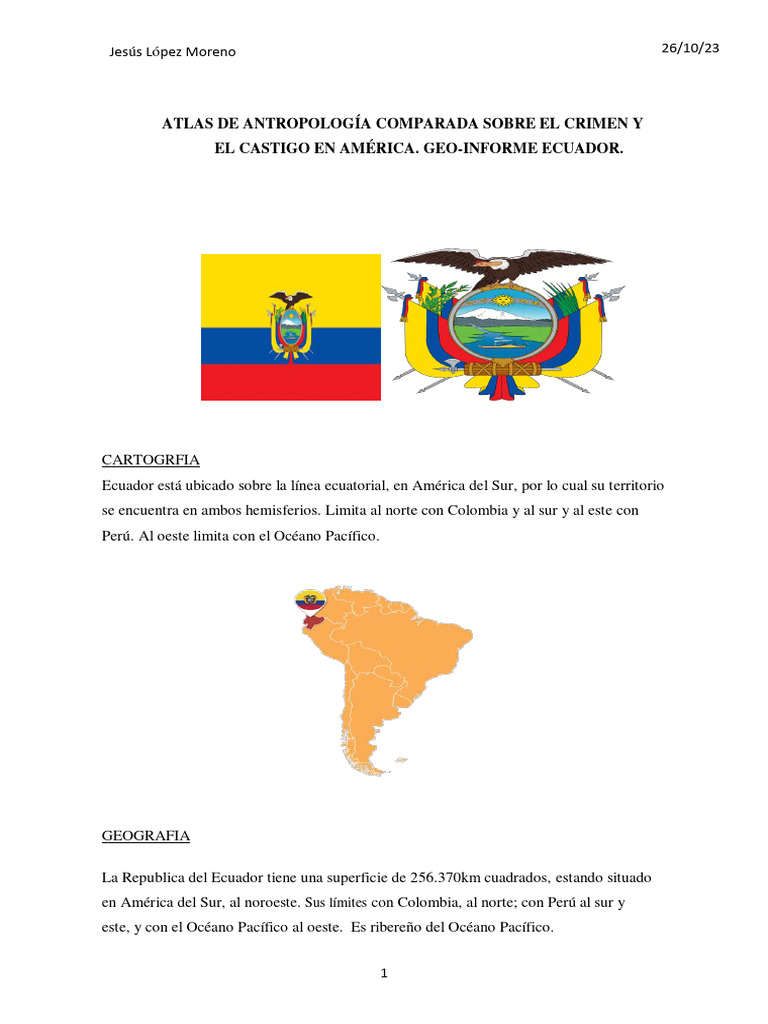 Jesús López Moreno

26/10/23

ATLAS DE ANTROPOLOGÍA COMPARADA SOBRE EL CRIMEN Y EL CASTIGO EN AMÉRICA. GEO-INFORME ECUADOR.

CARTOGRFIA

Ecuador está ubicado sobre la línea ecuatorial, en América del Sur, por lo cual su territorio se encuentra en ambos hemisferios. Limita al norte con Colombia y al sur y al este con Perú. Al oeste limita con el Océano Pacífico.

GEOGRAFIA

La Republica del Ecuador tiene una superficie de 256.370km cuadrados, estando situado en América del Sur, al noroeste. Sus límites con Colombia, al norte; con Perú al sur y este, y con el Océano Pacífico al oeste. Es ribereño del Océano Pacífico.

1